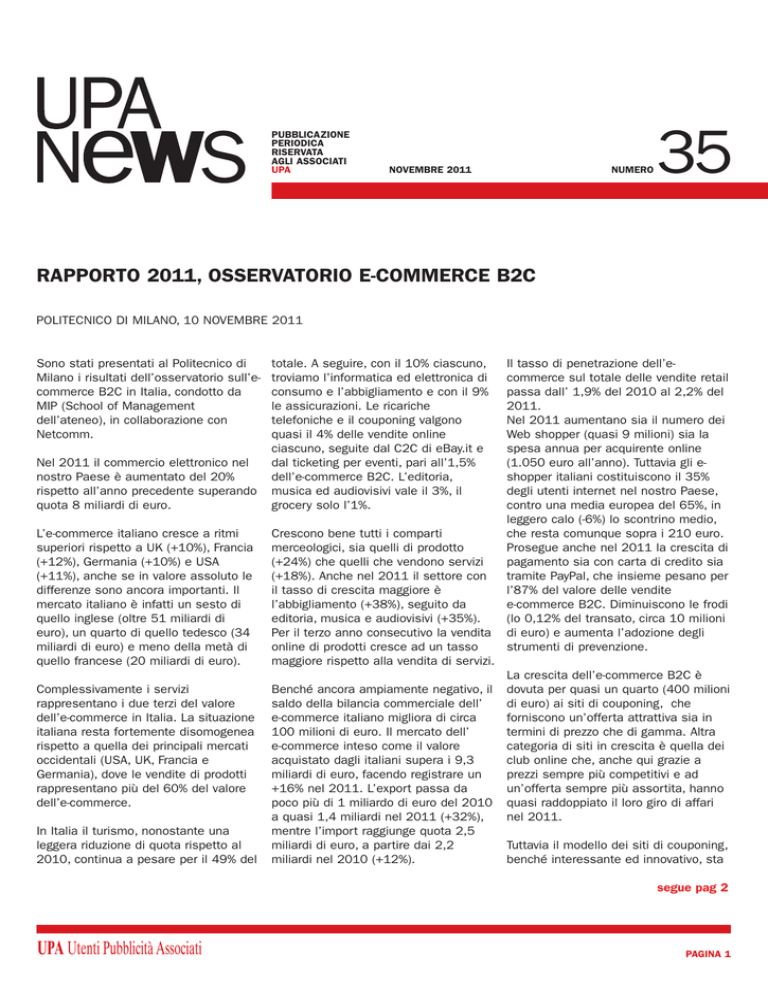 UPA news

PUBBLICAZIONE PERIODICA RISERVATA AGLI ASSOCIATI UPA

NOVEMBRE 2011

NUMERO 35

RAPPORTO 2011, OSSERVATORIO E-COMMERCE B2C

POLITECNICO DI MILANO, 10 NOVEMBRE 2011

Sono stati presentati al Politecnico di Milano i risultati dell'osservatorio sull'e-commerce B2C in Italia, condotto da MIP (School of Management dell'ateneo), in collaborazione con Netcomm.

Nel 2011 il commercio elettronico nel nostro Paese è aumentato del 20% rispetto all'anno precedente superando quota 8 miliardi di euro.

L'e-commerce italiano cresce a ritmi superiori rispetto a UK (+10%), Francia (+12%), Germania (+10%) e USA (+11%), anche se in valore assoluto le differenze sono ancora importanti. Il mercato italiano è infatti un sesto di quello inglese (oltre 51 miliardi di euro), un quarto di quello tedesco (34 miliardi di euro) e meno della metà di quello francese (20 miliardi di euro).

Complessivamente i servizi rappresentano i due terzi del valore dell'e-commerce in Italia. La situazione italiana resta fortemente disomogenea rispetto a quella dei principali mercati occidentali (USA, UK, Francia e Germania), dove le vendite di prodotti rappresentano più del 60% del valore dell'e-commerce.

In Italia il turismo, nonostante una leggera riduzione di quota rispetto al 2010, continua a pesare per il 49% del totale. A seguire, con il 10% ciascuno, troviamo l'informatica ed elettronica di consumo e l'abbigliamento e con il 9% le assicurazioni. Le ricariche telefoniche e il couponing valgono quasi il 4% delle vendite online ciascuno, seguite dal C2C di eBay.it e dal ticketing per eventi, pari all'1,5% dell'e-commerce B2C. L'editoria, musica ed audiovisivi vale il 3%, il grocery solo l'1%.

Crescono bene tutti i comparti merceologici, sia quelli di prodotto (+24%) che quelli che vendono servizi (+18%). Anche nel 2011 il settore con il tasso di crescita maggiore è l'abbigliamento (+38%), seguito da editoria, musica e audiovisivi (+35%). Per il terzo anno consecutivo la vendita online di prodotti cresce ad un tasso maggiore rispetto alla vendita di servizi.

Benché ancora ampiamente negativo, il saldo della bilancia commerciale dell' e-commerce italiano migliora di circa 100 milioni di euro. Il mercato dell' e-commerce inteso come il valore acquistato dagli italiani supera i 9,3 miliardi di euro, facendo registrare un +16% nel 2011. L'export passa da poco più di 1 miliardo di euro del 2010 a quasi 1,4 miliardi nel 2011 (+32%), mentre l'import raggiunge quota 2,5 miliardi di euro, a partire dai 2,2 miliardi nel 2010 (+12%).

Il tasso di penetrazione dell'e-commerce sul totale delle vendite retail passa dall' 1,9% del 2010 al 2,2% del 2011.
Nel 2011 aumentano sia il numero dei Web shopper (quasi 9 milioni) sia la spesa annua per acquirente online (1.050 euro all'anno). Tuttavia gli e-shopper italiani costituiscono il 35% degli utenti internet nel nostro Paese, contro una media europea del 65%, in leggero calo (-6%) lo scontrino medio, che resta comunque sopra i 210 euro. Prosegue anche nel 2011 la crescita di pagamento sia con carta di credito sia tramite PayPal, che insieme pesano per l'87% del valore delle vendite e-commerce B2C. Diminuiscono le frodi (lo 0,12% del transato, circa 10 milioni di euro) e aumenta l'adozione degli strumenti di prevenzione.

La crescita dell'e-commerce B2C è dovuta per quasi un quarto (400 milioni di euro) ai siti di couponing, che forniscono un'offerta attrattiva sia in termini di prezzo che di gamma. Altra categoria di siti in crescita è quella dei club online che, anche qui grazie a prezzi sempre più competitivi e ad un'offerta sempre più assortita, hanno quasi raddoppiato il loro giro di affari nel 2011.

Tuttavia il modello dei siti di couponing, benché interessante ed innovativo, sta

segue pag 2

UPA Utenti Pubblicità Associati

PAGINA 1